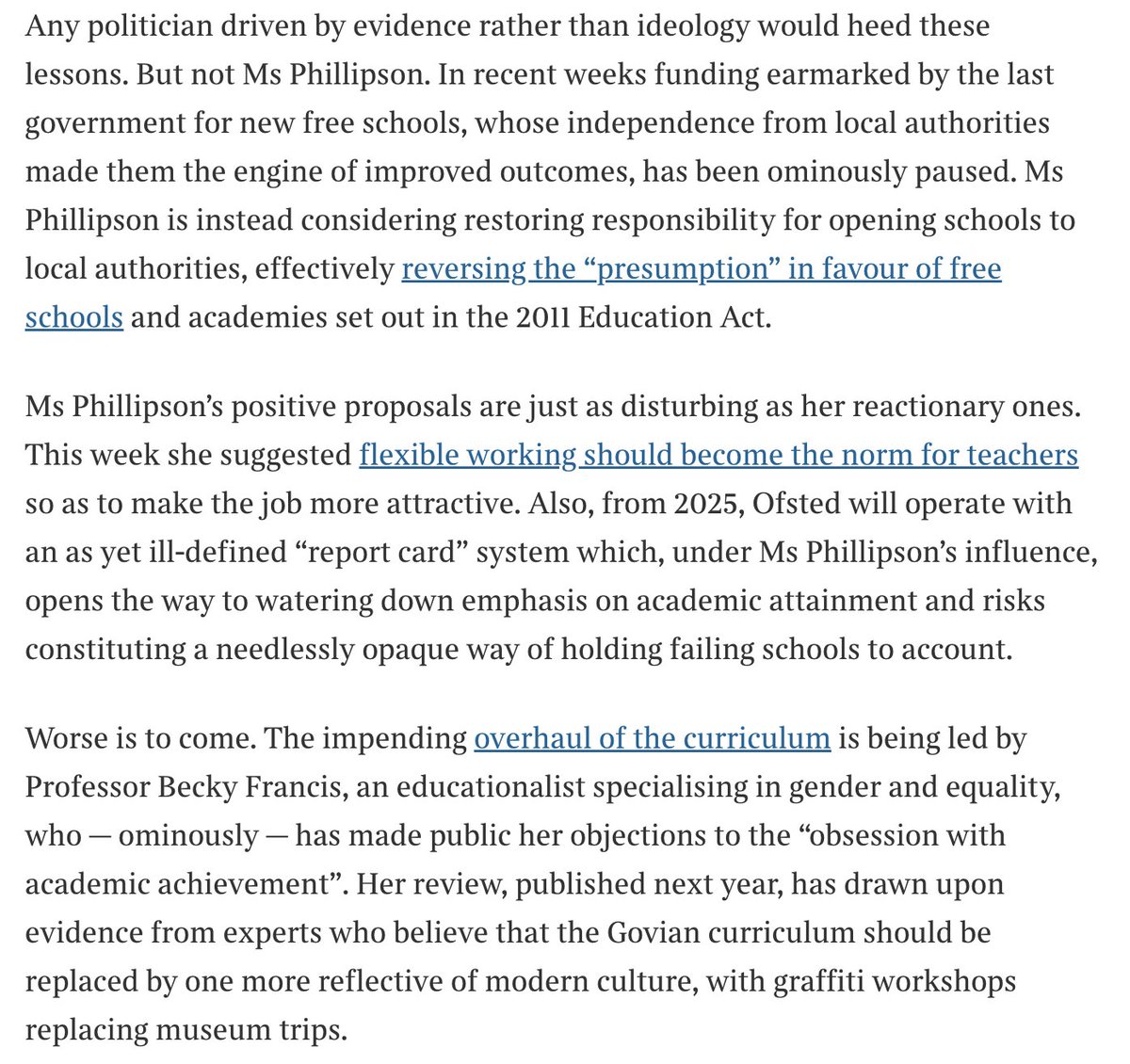 Any politician driven by evidence rather than ideology would heed these lessons. But not Ms Phillipson. In recent weeks funding earmarked by the last government for new free schools, whose independence from local authorities made them the engine of improved outcomes, has been ominously paused. Ms Phillipson is instead considering restoring responsibility for opening schools to local authorities, effectively reversing the “presumption” in favour of free schools and academies set out in the 2011 Education Act.

Ms Phillipson’s positive proposals are just as disturbing as her reactionary ones. This week she suggested flexible working should become the norm for teachers so as to make the job more attractive. Also, from 2025, Ofsted will operate with an as yet ill-defined “report card” system which, under Ms Phillipson’s influence, opens the way to watering down emphasis on academic attainment and risks constituting a needlessly opaque way of holding failing schools to account.

Worse is to come. The impending overhaul of the curriculum is being led by Professor Becky Francis, an educationalist specialising in gender and equality, who — ominously — has made public her objections to the “obsession with academic achievement”. Her review, published next year, has drawn upon evidence from experts who believe that the Govian curriculum should be replaced by one more reflective of modern culture, with graffiti workshops replacing museum trips.